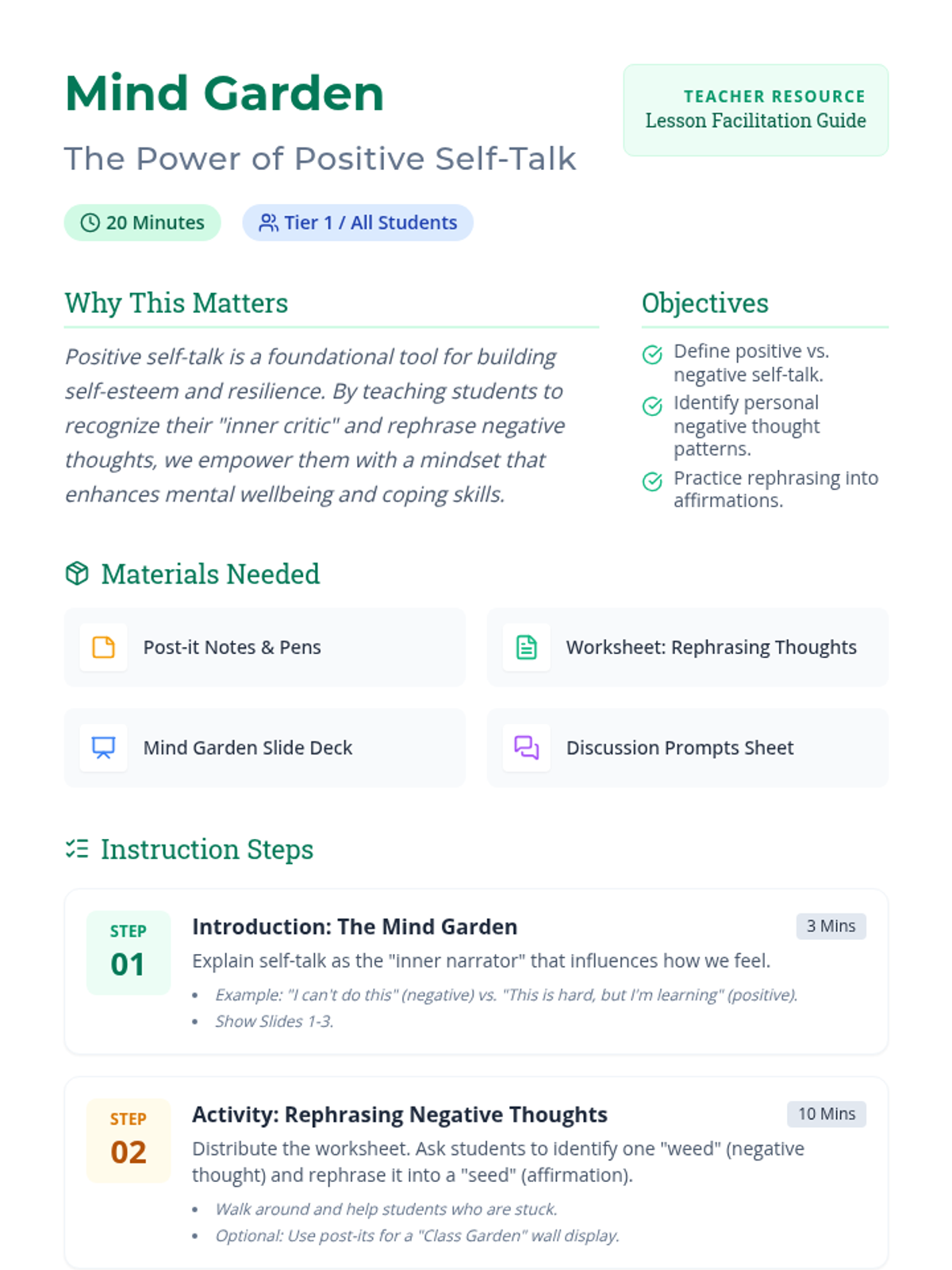 Mind Garden

The Power of Positive Self-Talk

TEACHER RESOURCE
Lesson Facilitation Guide

20 Minutes

Tier 1 / All Students

Why This Matters

Positive self-talk is a foundational tool for building self-esteem and resilience. By teaching students to recognize their "inner critic" and rephrase negative thoughts, we empower them with a mindset that enhances mental wellbeing and coping skills.

Objectives

Define positive vs. negative self-talk.

Identify personal negative thought patterns.

Practice rephrasing into affirmations.

Materials Needed

Post-it Notes & Pens

Worksheet: Rephrasing Thoughts

Mind Garden Slide Deck

Discussion Prompts Sheet

Instruction Steps

STEP
01

Introduction: The Mind Garden

3 Mins

Explain self-talk as the "inner narrator" that influences how we feel.

• Example: "I can't do this" (negative) vs. "This is hard, but I'm learning" (positive).
• Show Slides 1-3.

STEP
02

Activity: Rephrasing Negative Thoughts

10 Mins

Distribute the worksheet. Ask students to identify one "weed" (negative thought) and rephrase it into a "seed" (affirmation).

• Walk around and help students who are stuck.
• Optional: Use post-its for a "Class Garden" wall display.